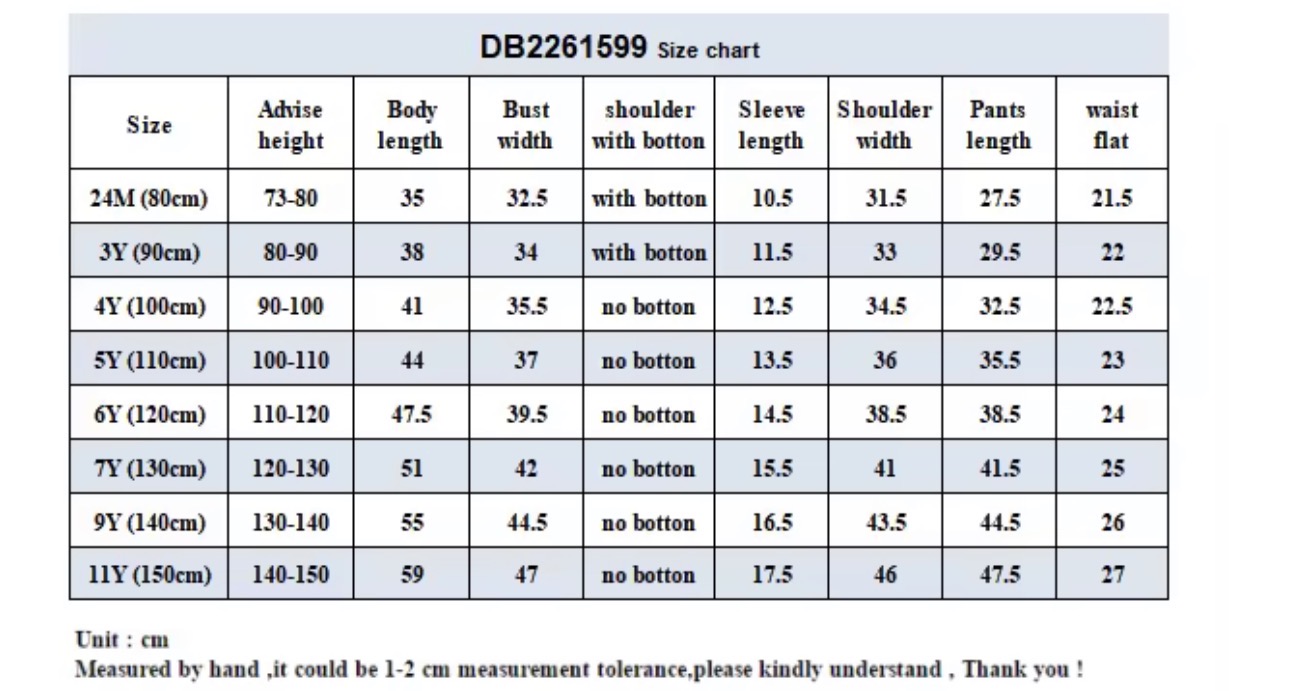 DB2261599 Size chart

| Size | Advise height | Body length | Bust width | shoulder with botton | Sleeve length | Shoulder width | Pants length | waist flat |
|---|---|---|---|---|---|---|---|---|
| 24M (80cm) | 73-80 | 35 | 32.5 | with botton | 10.5 | 31.5 | 27.5 | 21.5 |
| 3Y (90cm) | 80-90 | 38 | 34 | with botton | 11.5 | 33 | 29.5 | 22 |
| 4Y (100cm) | 90-100 | 41 | 35.5 | no botton | 12.5 | 34.5 | 32.5 | 22.5 |
| 5Y (110cm) | 100-110 | 44 | 37 | no botton | 13.5 | 36 | 35.5 | 23 |
| 6Y (120cm) | 110-120 | 47.5 | 39.5 | no botton | 14.5 | 38.5 | 38.5 | 24 |
| 7Y (130cm) | 120-130 | 51 | 42 | no botton | 15.5 | 41 | 41.5 | 25 |
| 9Y (140cm) | 130-140 | 55 | 44.5 | no botton | 16.5 | 43.5 | 44.5 | 26 |
| 11Y (150cm) | 140-150 | 59 | 47 | no botton | 17.5 | 46 | 47.5 | 27 |

Unit : cm
Measured by hand ,it could be 1-2 cm measurement tolerance,please kindly understand , Thank you !